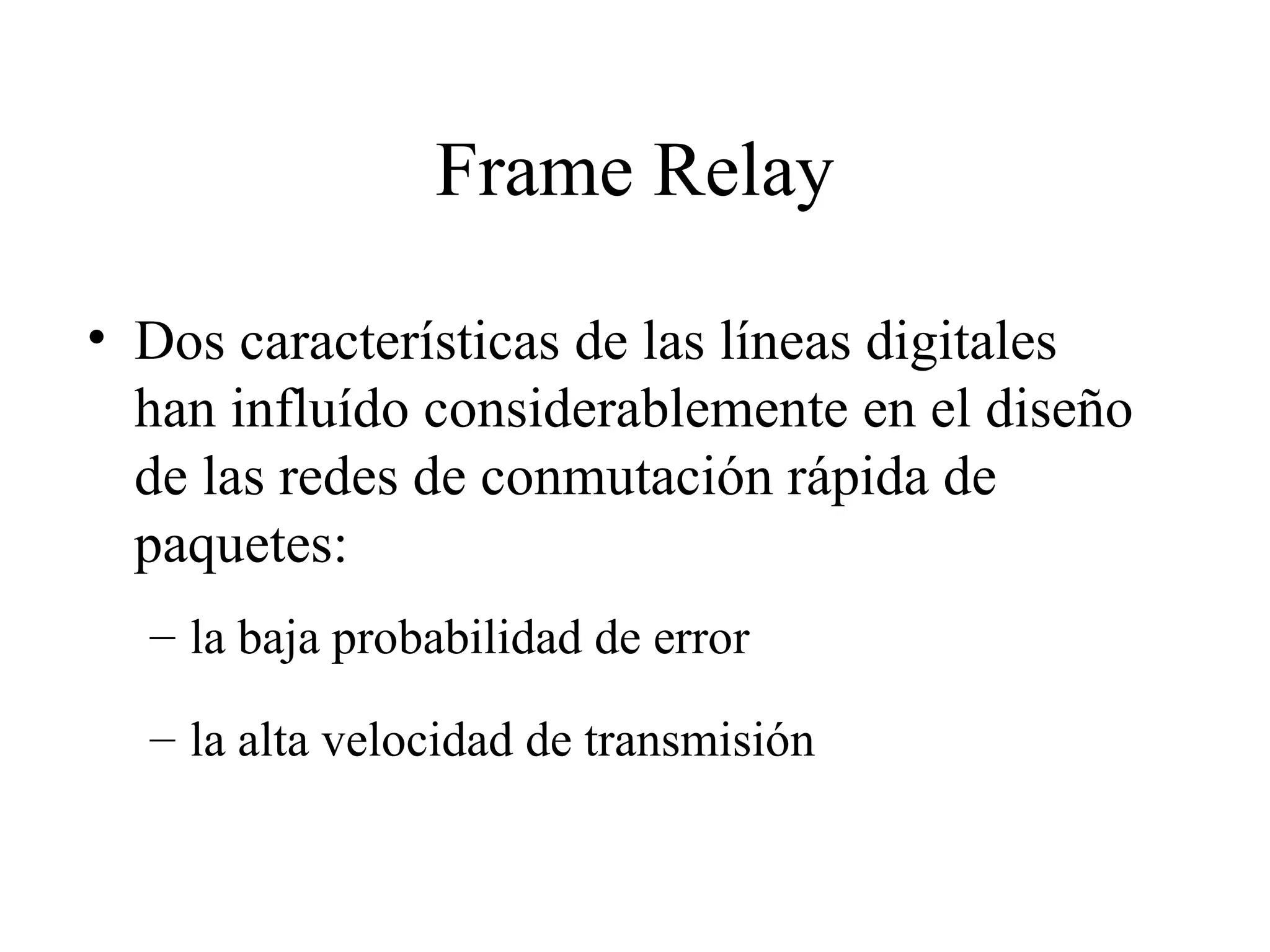 Frame Relay

• Dos características de las líneas digitales han influído considerablemente en el diseño de las redes de conmutación rápida de paquetes:

– la baja probabilidad de error

– la alta velocidad de transmisión